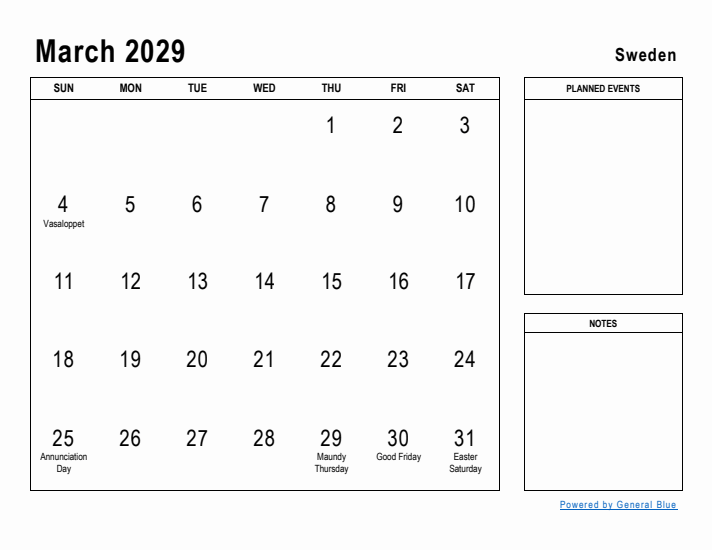 March 2029

Sweden

| SUN | MON | TUE | WED | THU | FRI | SAT |
|---|---|---|---|---|---|---|
| | | | | 1 | 2 | 3 |
| 4 Vasaloppet | 5 | 6 | 7 | 8 | 9 | 10 |
| 11 | 12 | 13 | 14 | 15 | 16 | 17 |
| 18 | 19 | 20 | 21 | 22 | 23 | 24 |
| 25 Annunciation Day | 26 | 27 | 28 | 29 Maundy Thursday | 30 Good Friday | 31 Easter Saturday |

PLANNED EVENTS

NOTES

Powered by General Blue